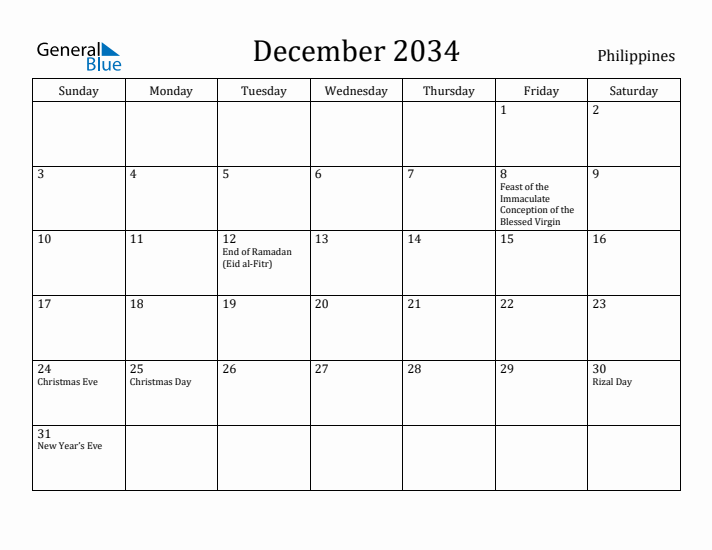 General Blue

December 2034

Philippines

| Sunday | Monday | Tuesday | Wednesday | Thursday | Friday | Saturday |
|---|---|---|---|---|---|---|
| | | | | | 1 | 2 |
| 3 | 4 | 5 | 6 | 7 | 8 Feast of the Immaculate Conception of the Blessed Virgin | 9 |
| 10 | 11 | 12 End of Ramadan (Eid al-Fitr) | 13 | 14 | 15 | 16 |
| 17 | 18 | 19 | 20 | 21 | 22 | 23 |
| 24 Christmas Eve | 25 Christmas Day | 26 | 27 | 28 | 29 | 30 Rizal Day |
| 31 New Year's Eve | | | | | | |